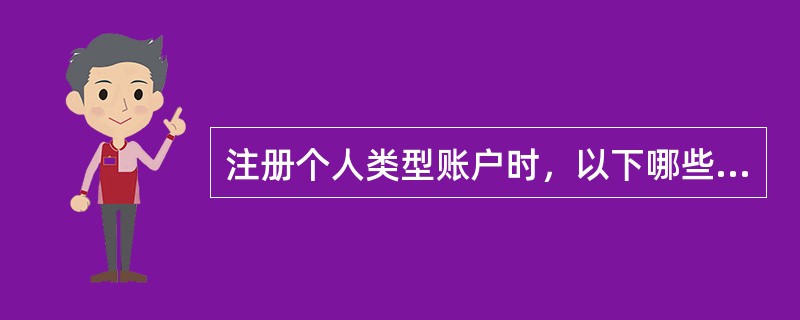 注册个人类型账户时，以下哪些...